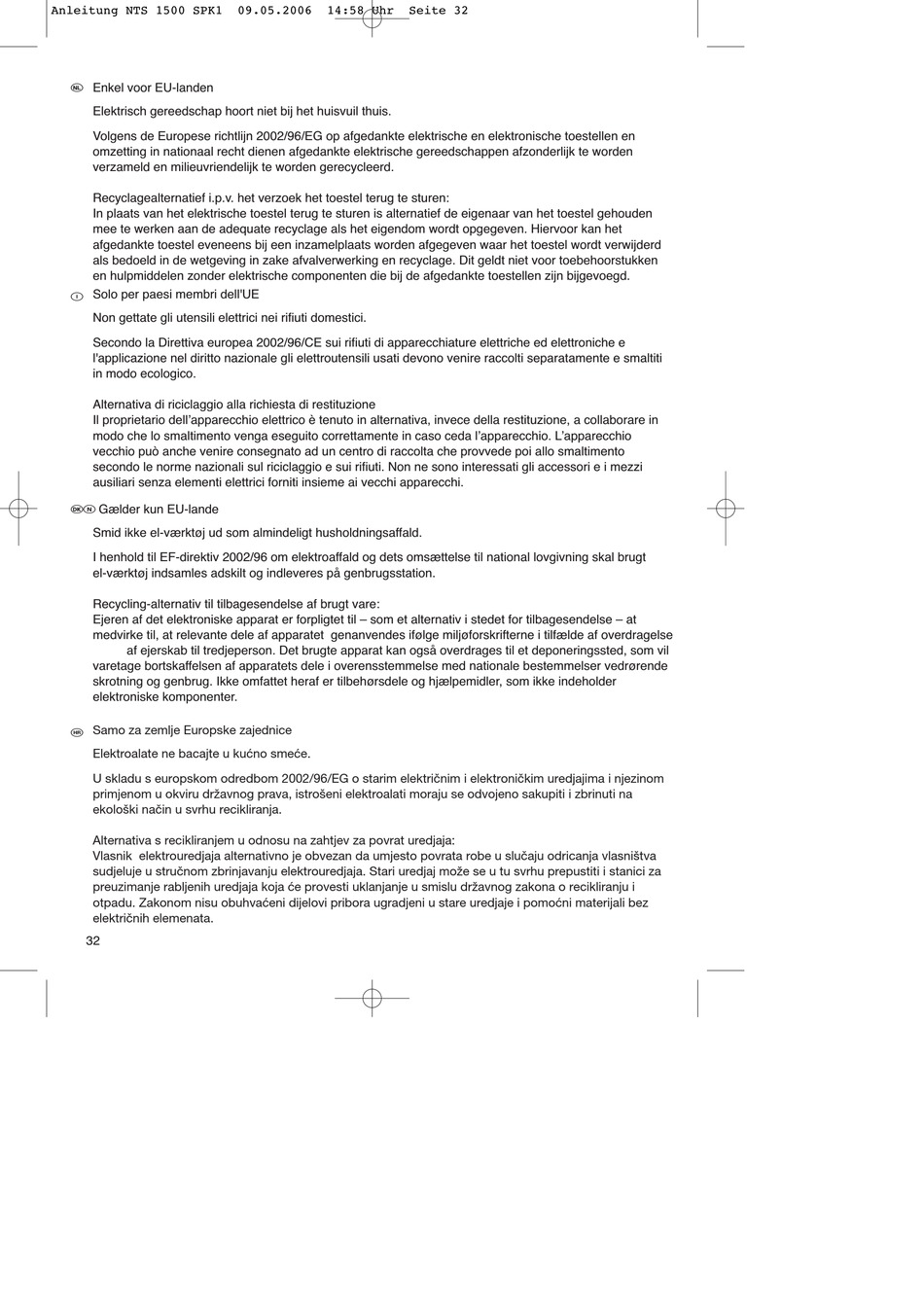 Anleitung NTS 1500 SPK1 09.05.2006 14:58 Uhr Seite 32

NL Enkel voor EU-landen

Elektrisch gereedschap hoort niet bij het huisvuil thuis.

Volgens de Europese richtlijn 2002/96/EG op afgedankte elektrische en elektronische toestellen en omzetting in nationaal recht dienen afgedankte elektrische gereedschappen afzonderlijk te worden verzameld en milieuvriendelijk te worden gerecycleerd.

Recyclagealternatief i.p.v. het verzoek het toestel terug te sturen:
In plaats van het elektrische toestel terug te sturen is alternatief de eigenaar van het toestel gehouden mee te werken aan de adequate recyclage als het eigendom wordt opgegeven. Hiervoor kan het afgedankte toestel eveneens bij een inzamelplaats worden afgegeven waar het toestel wordt verwijderd als bedoeld in de wetgeving in zake afvalverwerking en recyclage. Dit geldt niet voor toebehoorstukken en hulpmiddelen zonder elektrische componenten die bij de afgedankte toestellen zijn bijgevoegd.

I Solo per paesi membri dell'UE

Non gettate gli utensili elettrici nei rifiuti domestici.

Secondo la Direttiva europea 2002/96/CE sui rifiuti di apparecchiature elettriche ed elettroniche e l'applicazione nel diritto nazionale gli elettroutensili usati devono venire raccolti separatamente e smaltiti in modo ecologico.

Alternativa di riciclaggio alla richiesta di restituzione
Il proprietario dell'apparecchio elettrico è tenuto in alternativa, invece della restituzione, a collaborare in modo che lo smaltimento venga eseguito correttamente in caso ceda l'apparecchio. L'apparecchio vecchio può anche venire consegnato ad un centro di raccolta che provvede poi allo smaltimento secondo le norme nazionali sul riciclaggio e sui rifiuti. Non ne sono interessati gli accessori e i mezzi ausiliari senza elementi elettrici forniti insieme ai vecchi apparecchi.

DK N Gælder kun EU-lande

Smid ikke el-værktøj ud som almindeligt husholdningsaffald.

I henhold til EF-direktiv 2002/96 om elektroaffald og dets omsættelse til national lovgivning skal brugt el-værktøj indsamles adskilt og indleveres på genbrugsstation.

Recycling-alternativ til tilbagesendelse af brugt vare:
Ejeren af det elektroniske apparat er forpligtet til – som et alternativ i stedet for tilbagesendelse – at medvirke til, at relevante dele af apparatet genanvendes ifølge miljøforskrifterne i tilfælde af overdragelse af ejerskab til tredjeperson. Det brugte apparat kan også overdrages til et deponeringssted, som vil varetage bortskaffelsen af apparatets dele i overensstemmelse med nationale bestemmelser vedrørende skrotning og genbrug. Ikke omfattet heraf er tilbehørsdele og hjælpemidler, som ikke indeholder elektroniske komponenter.

HR Samo za zemlje Europske zajednice

Elektroalate ne bacajte u kućno smeće.

U skladu s europskom odredbom 2002/96/EG o starim električnim i elektroničkim uredjajima i njezinom primjenom u okviru državnog prava, istrošeni elektroalati moraju se odvojeno sakupiti i zbrinuti na ekološki način u svrhu recikliranja.

Alternativa s recikliranjem u odnosu na zahtjev za povrat uredjaja:
Vlasnik elektrouredjaja alternativno je obvezan da umjesto povrata robe u slučaju odricanja vlasništva sudjeluje u stručnom zbrinjavanju elektrouredjaja. Stari uredjaj može se u tu svrhu prepustiti i stanici za preuzimanje rabljenih uredjaja koja će provesti uklanjanje u smislu državnog zakona o recikliranju i otpadu. Zakonom nisu obuhvaćeni dijelovi pribora ugradjeni u stare uredjaje i pomoćni materijali bez električnih elemenata.

32